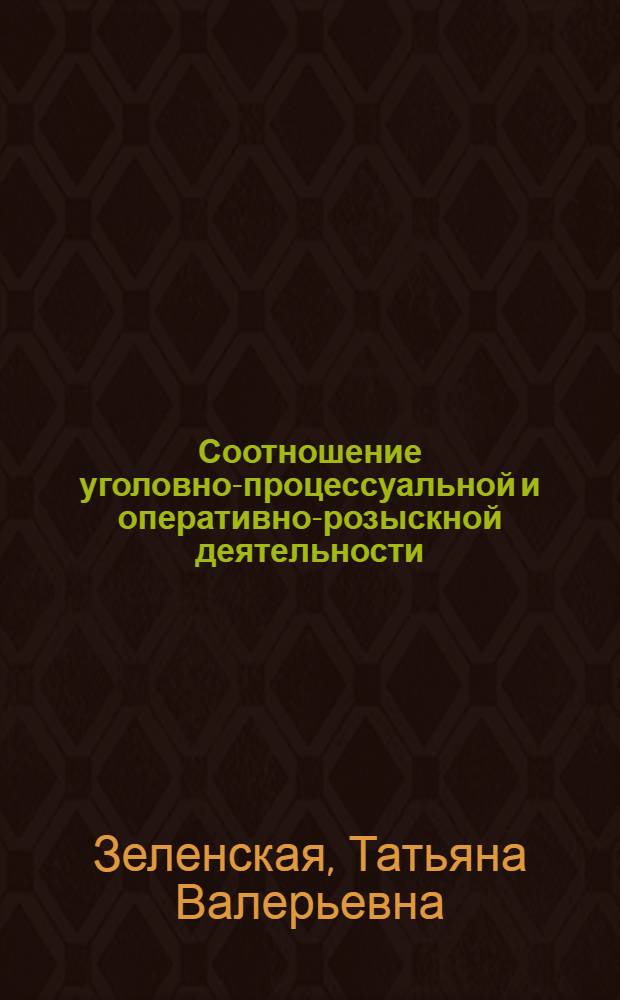 Соотношение уголовно-процессуальной и оперативно-розыскной деятельности

Зеленская, Татьяна Валерьевна